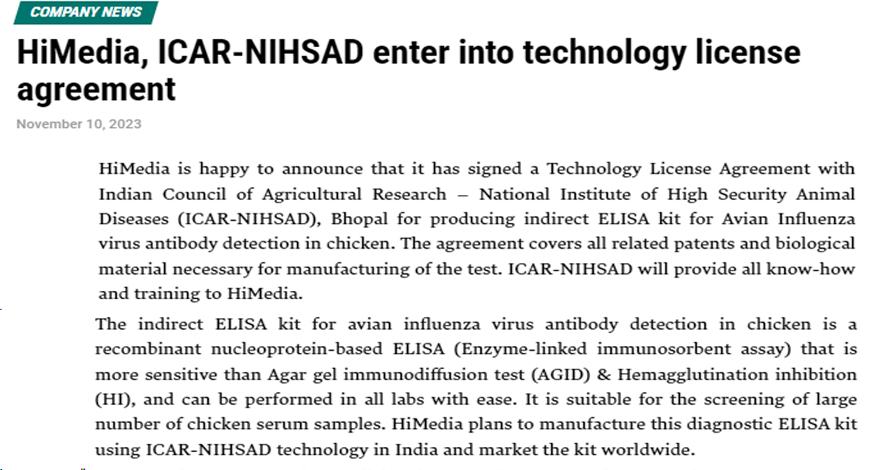 COMPANY NEWS

HiMedia, ICAR-NIHSAD enter into technology license agreement

November 10, 2023

HiMedia is happy to announce that it has signed a Technology License Agreement with Indian Council of Agricultural Research – National Institute of High Security Animal Diseases (ICAR-NIHSAD), Bhopal for producing indirect ELISA kit for Avian Influenza virus antibody detection in chicken. The agreement covers all related patents and biological material necessary for manufacturing of the test. ICAR-NIHSAD will provide all know-how and training to HiMedia.

The indirect ELISA kit for avian influenza virus antibody detection in chicken is a recombinant nucleoprotein-based ELISA (Enzyme-linked immunosorbent assay) that is more sensitive than Agar gel immunodiffusion test (AGID) & Hemagglutination inhibition (HI), and can be performed in all labs with ease. It is suitable for the screening of large number of chicken serum samples. HiMedia plans to manufacture this diagnostic ELISA kit using ICAR-NIHSAD technology in India and market the kit worldwide.